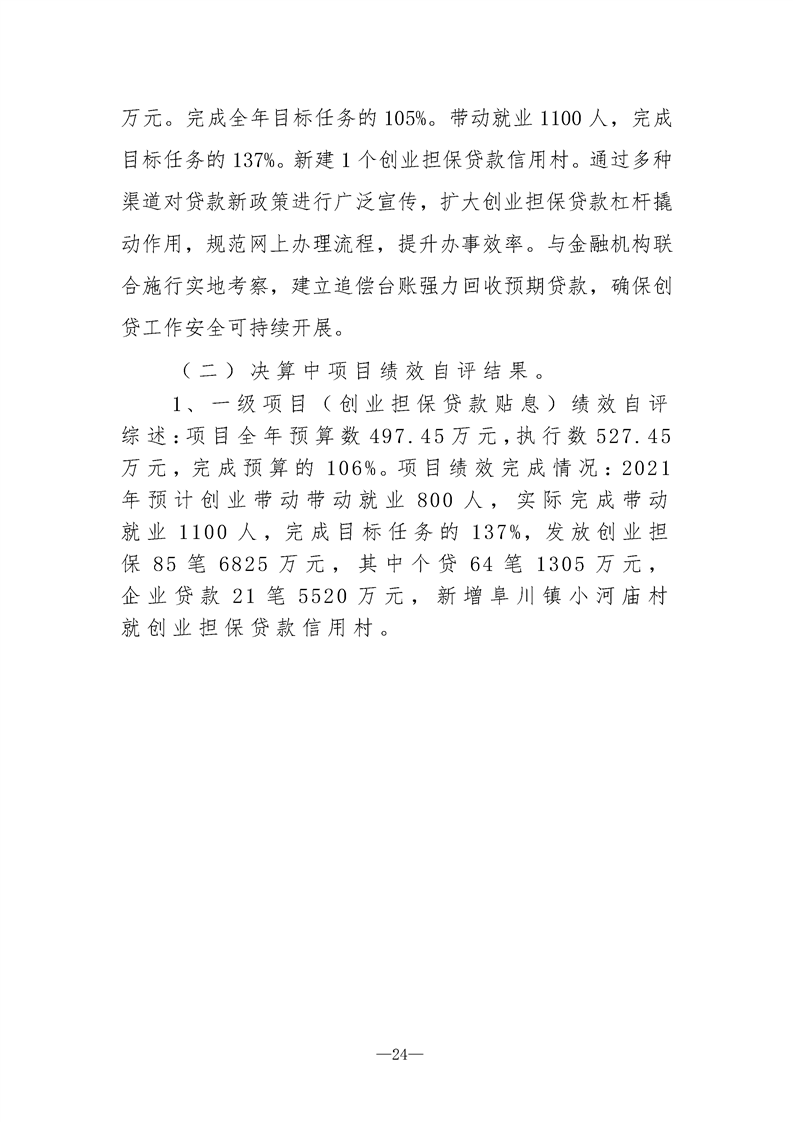 万元。完成全年目标任务的105%。带动就业1100人，完成目标任务的137%。新建1个创业担保贷款信用村。通过多种渠道对贷款新政策进行广泛宣传，扩大创业担保贷款杠杆撬动作用，规范网上办理流程，提升办事效率。与金融机构联合施行实地考察，建立追偿台账强力回收预期贷款，确保创贷工作安全可持续开展。

（二）决算中项目绩效自评结果。

1、一级项目（创业担保贷款贴息）绩效自评综述：项目全年预算数497.45万元，执行数527.45万元，完成预算的106%。项目绩效完成情况：2021年预计创业带动带动就业800人，实际完成带动就业1100人，完成目标任务的137%，发放创业担保85笔6825万元，其中个贷64笔1305万元，企业贷款21笔5520万元，新增阜川镇小河庙村就创业担保贷款信用村。

—24—